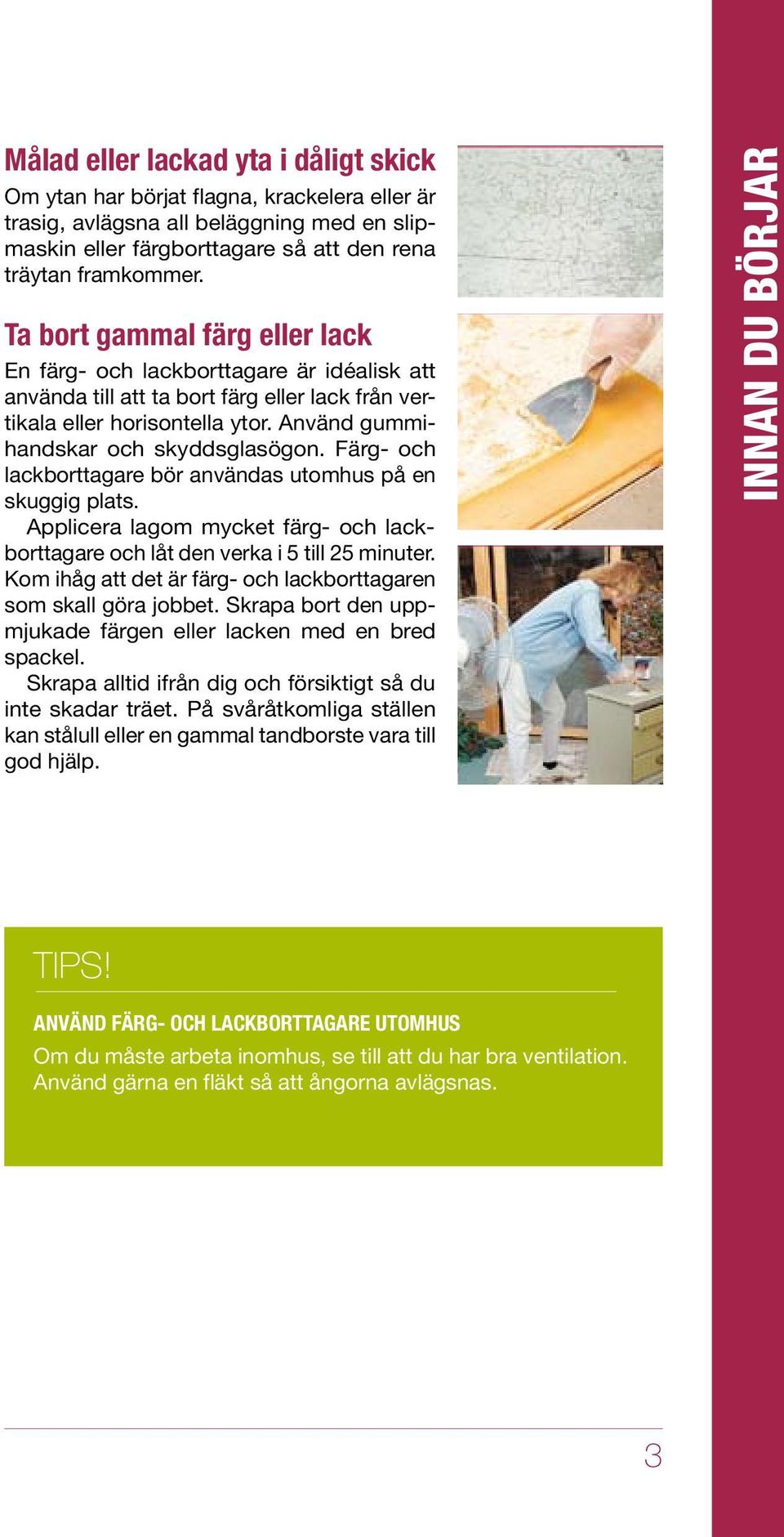 Målad eller lackad yta i dåligt skick
Om ytan har börjat flagna, krackelera eller är trasig, avlägsna all beläggning med en slipmaskin eller färgborttagare så att den rena träytan framkommer.

Ta bort gammal färg eller lack
En färg- och lackborttagare är idéalisk att använda till att ta bort färg eller lack från vertikala eller horisontella ytor. Använd gummihandskar och skyddsglasögon. Färg- och lackborttagare bör användas utomhus på en skuggig plats.
Applicera lagom mycket färg- och lackborttagare och låt den verka i 5 till 25 minuter. Kom ihåg att det är färg- och lackborttagaren som skall göra jobbet. Skrapa bort den uppmjukade färgen eller lacken med en bred spackel.
Skrapa alltid ifrån dig och försiktigt så du inte skadar träet. På svåråtkomliga ställen kan stålull eller en gammal tandborste vara till god hjälp.

INNAN DU BÖRJAR

TIPS!
ANVÄND FÄRG- OCH LACKBORTTAGARE UTOMHUS
Om du måste arbeta inomhus, se till att du har bra ventilation. Använd gärna en fläkt så att ångorna avlägsnas.

3